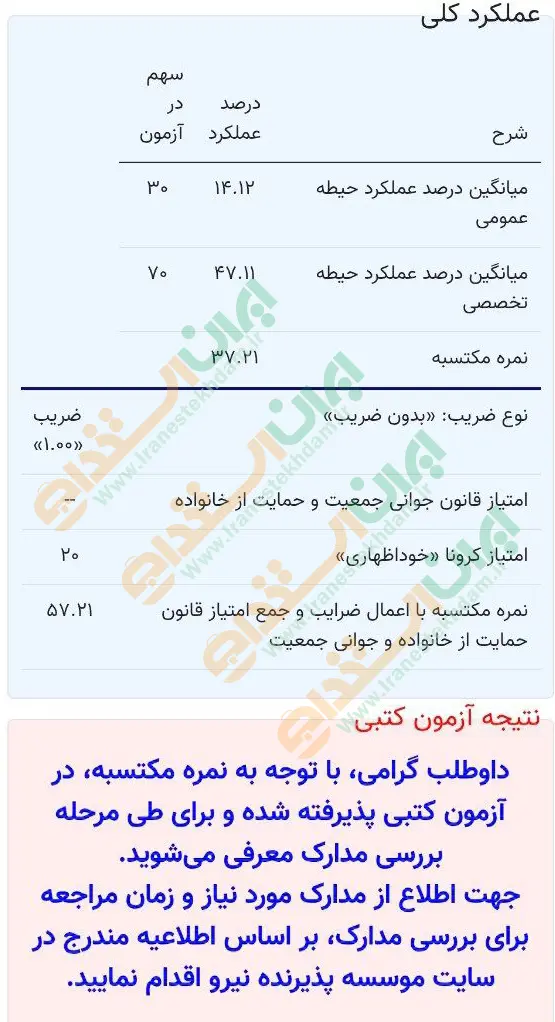 عملکرد کلی

| شرح | درصد عملکرد | سهم در آزمون |
|---|---|---|
| میانگین درصد عملکرد حیطه عمومی | ۱۴.۱۲ | ۳۰ |
| میانگین درصد عملکرد حیطه تخصصی | ۴۷.۱۱ | ۷۰ |
| نمره مکتسبه | ۳۷.۲۱ | |

| | |
|---|---|
| نوع ضریب: «بدون ضریب» | ضریب «۱.۰۰» |
| امتیاز قانون جوانی جمعیت و حمایت از خانواده | -- |
| امتیاز کرونا «خوداظهاری» | ۲۰ |
| نمره مکتسبه با اعمال ضرایب و جمع امتیاز قانون حمایت از خانواده و جوانی جمعیت | ۵۷.۲۱ |

www.iranestekhdam.ir

نتیجه آزمون کتبی

داوطلب گرامی، با توجه به نمره مکتسبه، در آزمون کتبی پذیرفته شده و برای طی مرحله بررسی مدارک معرفی می‌شوید.
جهت اطلاع از مدارک مورد نیاز و زمان مراجعه برای بررسی مدارک، بر اساس اطلاعیه مندرج در سایت موسسه پذیرنده نیرو اقدام نمایید.